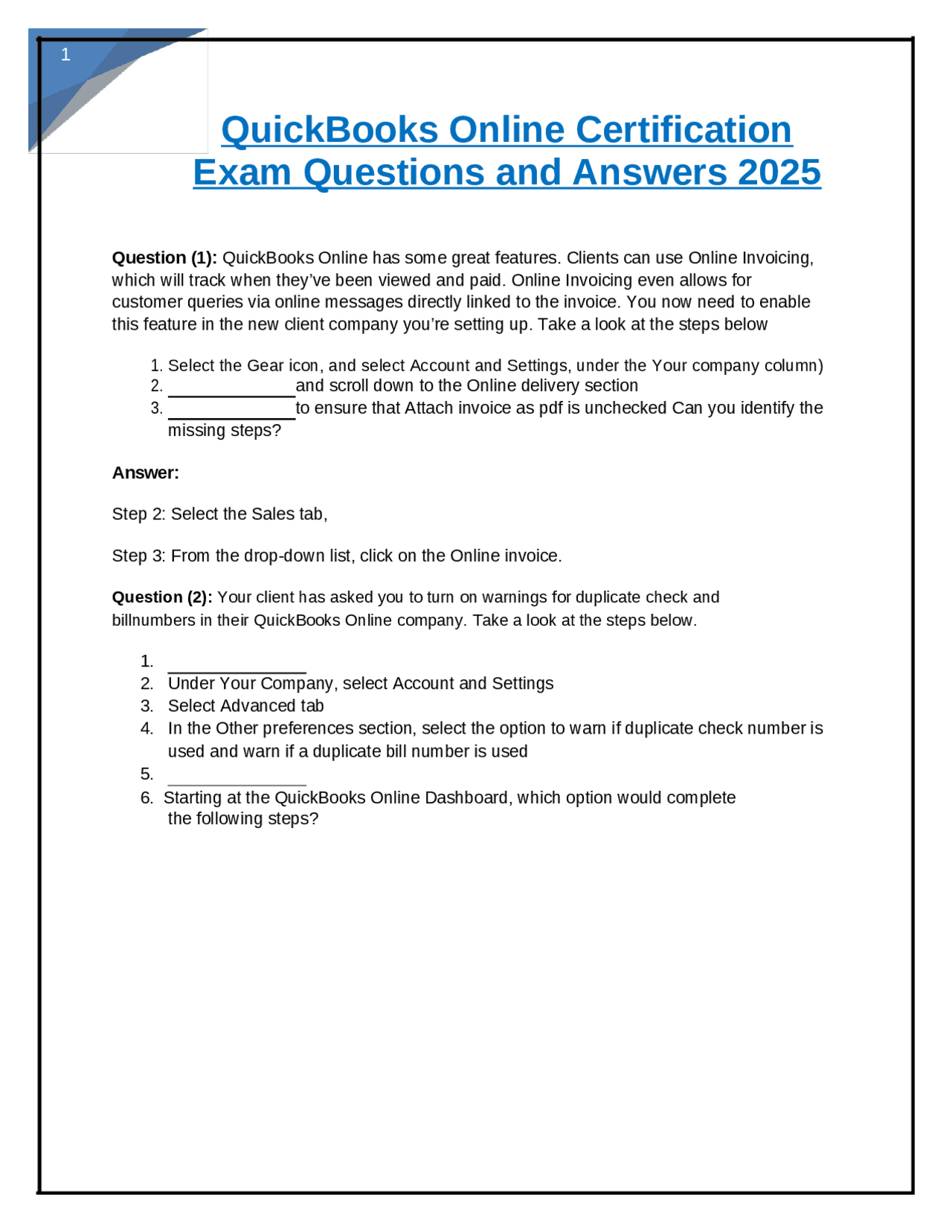 1

QuickBooks Online Certification Exam Questions and Answers 2025

Question (1): QuickBooks Online has some great features. Clients can use Online Invoicing, which will track when they've been viewed and paid. Online Invoicing even allows for customer queries via online messages directly linked to the invoice. You now need to enable this feature in the new client company you're setting up. Take a look at the steps below

1. Select the Gear icon, and select Account and Settings, under the Your company column)
2. ____and scroll down to the Online delivery section
3. ____to ensure that Attach invoice as pdf is unchecked Can you identify the missing steps?

Answer:

Step 2: Select the Sales tab,

Step 3: From the drop-down list, click on the Online invoice.

Question (2): Your client has asked you to turn on warnings for duplicate check and billnumbers in their QuickBooks Online company. Take a look at the steps below.

1. ____
2. Under Your Company, select Account and Settings
3. Select Advanced tab
4. In the Other preferences section, select the option to warn if duplicate check number is used and warn if a duplicate bill number is used
5. ____
6. Starting at the QuickBooks Online Dashboard, which option would complete the following steps?